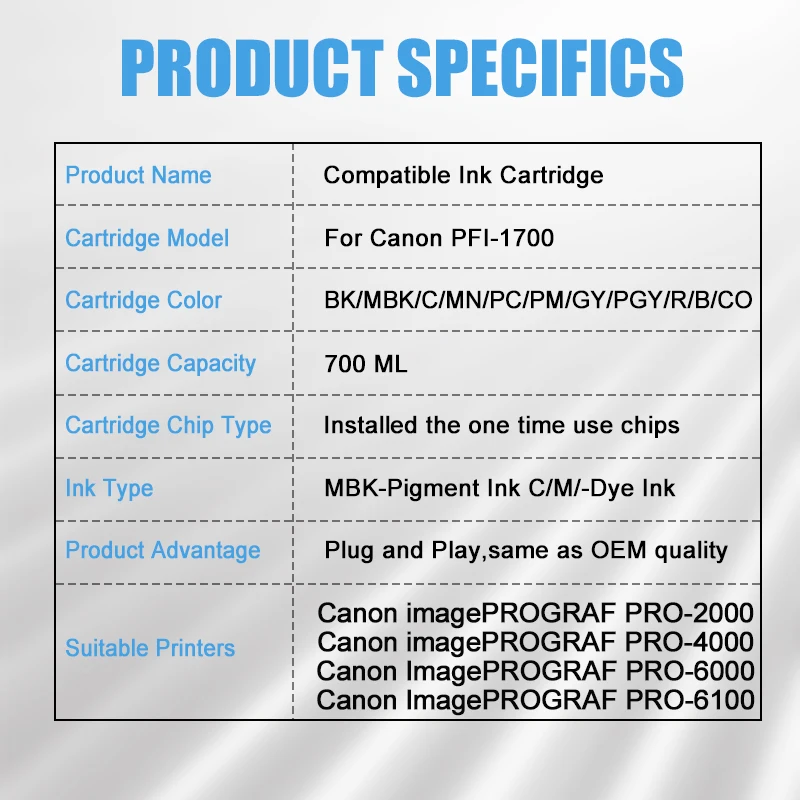 PRODUCT SPECIFICS

| Product Name | Compatible Ink Cartridge |
|---|---|
| Cartridge Model | For Canon PFI-1700 |
| Cartridge Color | BK/MBK/C/MN/PC/PM/GY/PGY/R/B/CO |
| Cartridge Capacity | 700 ML |
| Cartridge Chip Type | Installed the one time use chips |
| Ink Type | MBK-Pigment Ink C/M/-Dye Ink |
| Product Advantage | Plug and Play,same as OEM quality |
| Suitable Printers | Canon imagePROGRAF PRO-2000 Canon imagePROGRAF PRO-4000 Canon ImagePROGRAF PRO-6000 Canon ImagePROGRAF PRO-6100 |